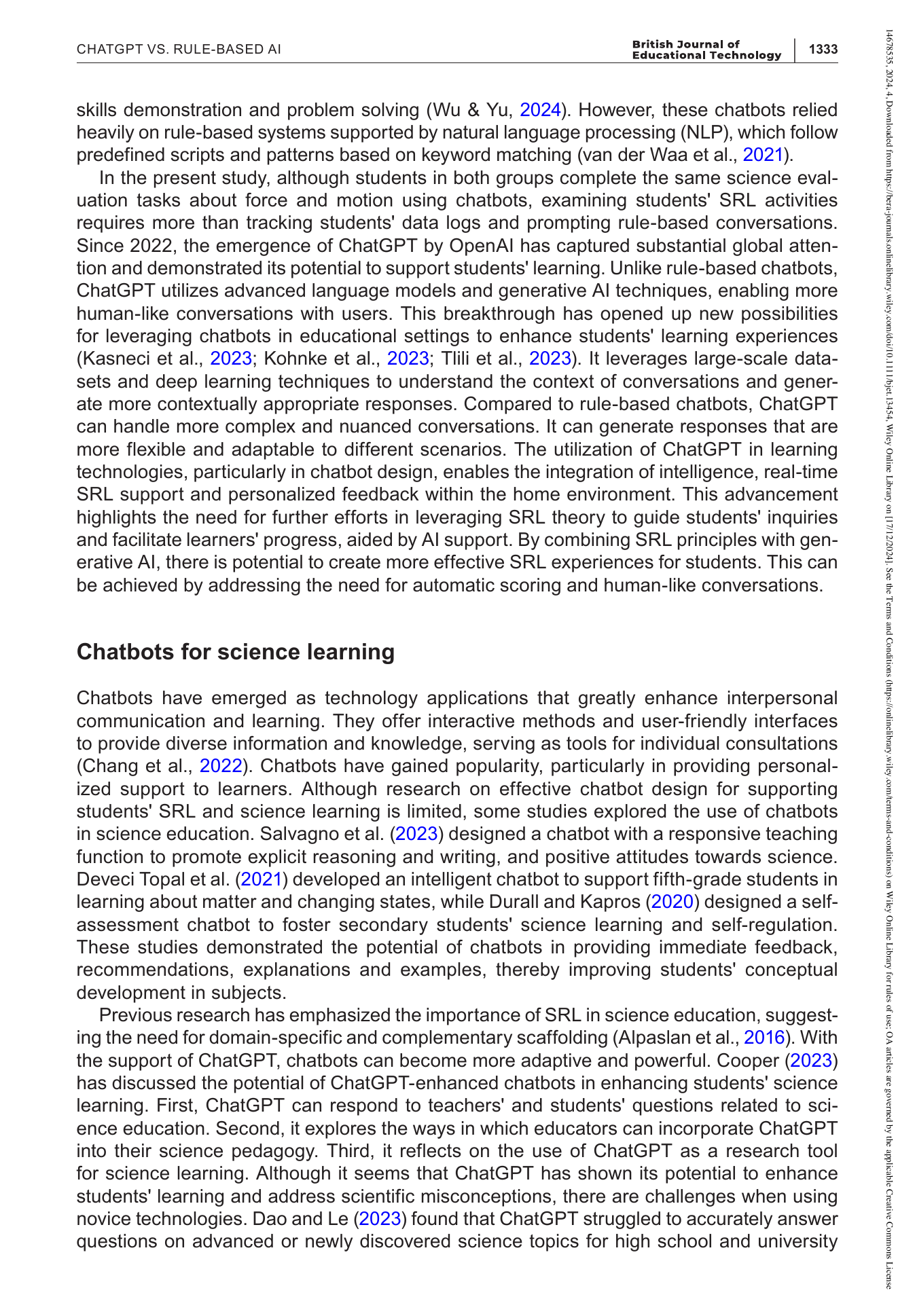 CHATGPT VS. RULE-BASED AI

British Journal of Educational Technology

1333

skills demonstration and problem solving (Wu & Yu, 2024). However, these chatbots relied heavily on rule-based systems supported by natural language processing (NLP), which follow predefined scripts and patterns based on keyword matching (van der Waa et al., 2021).

In the present study, although students in both groups complete the same science evaluation tasks about force and motion using chatbots, examining students' SRL activities requires more than tracking students' data logs and prompting rule-based conversations. Since 2022, the emergence of ChatGPT by OpenAI has captured substantial global attention and demonstrated its potential to support students' learning. Unlike rule-based chatbots, ChatGPT utilizes advanced language models and generative AI techniques, enabling more human-like conversations with users. This breakthrough has opened up new possibilities for leveraging chatbots in educational settings to enhance students' learning experiences (Kasneci et al., 2023; Kohnke et al., 2023; Tlili et al., 2023). It leverages large-scale datasets and deep learning techniques to understand the context of conversations and generate more contextually appropriate responses. Compared to rule-based chatbots, ChatGPT can handle more complex and nuanced conversations. It can generate responses that are more flexible and adaptable to different scenarios. The utilization of ChatGPT in learning technologies, particularly in chatbot design, enables the integration of intelligence, real-time SRL support and personalized feedback within the home environment. This advancement highlights the need for further efforts in leveraging SRL theory to guide students' inquiries and facilitate learners' progress, aided by AI support. By combining SRL principles with generative AI, there is potential to create more effective SRL experiences for students. This can be achieved by addressing the need for automatic scoring and human-like conversations.

Chatbots for science learning

Chatbots have emerged as technology applications that greatly enhance interpersonal communication and learning. They offer interactive methods and user-friendly interfaces to provide diverse information and knowledge, serving as tools for individual consultations (Chang et al., 2022). Chatbots have gained popularity, particularly in providing personalized support to learners. Although research on effective chatbot design for supporting students' SRL and science learning is limited, some studies explored the use of chatbots in science education. Salvagno et al. (2023) designed a chatbot with a responsive teaching function to promote explicit reasoning and writing, and positive attitudes towards science. Deveci Topal et al. (2021) developed an intelligent chatbot to support fifth-grade students in learning about matter and changing states, while Durall and Kapros (2020) designed a self-assessment chatbot to foster secondary students' science learning and self-regulation. These studies demonstrated the potential of chatbots in providing immediate feedback, recommendations, explanations and examples, thereby improving students' conceptual development in subjects.

Previous research has emphasized the importance of SRL in science education, suggesting the need for domain-specific and complementary scaffolding (Alpaslan et al., 2016). With the support of ChatGPT, chatbots can become more adaptive and powerful. Cooper (2023) has discussed the potential of ChatGPT-enhanced chatbots in enhancing students' science learning. First, ChatGPT can respond to teachers' and students' questions related to science education. Second, it explores the ways in which educators can incorporate ChatGPT into their science pedagogy. Third, it reflects on the use of ChatGPT as a research tool for science learning. Although it seems that ChatGPT has shown its potential to enhance students' learning and address scientific misconceptions, there are challenges when using novice technologies. Dao and Le (2023) found that ChatGPT struggled to accurately answer questions on advanced or newly discovered science topics for high school and university

14678535, 2024, 4, Downloaded from https://bera-journals.onlinelibrary.wiley.com/doi/10.1111/bjet.13454, Wiley Online Library on [17/12/2024]. See the Terms and Conditions (https://onlinelibrary.wiley.com/terms-and-conditions) on Wiley Online Library for rules of use; OA articles are governed by the applicable Creative Commons License